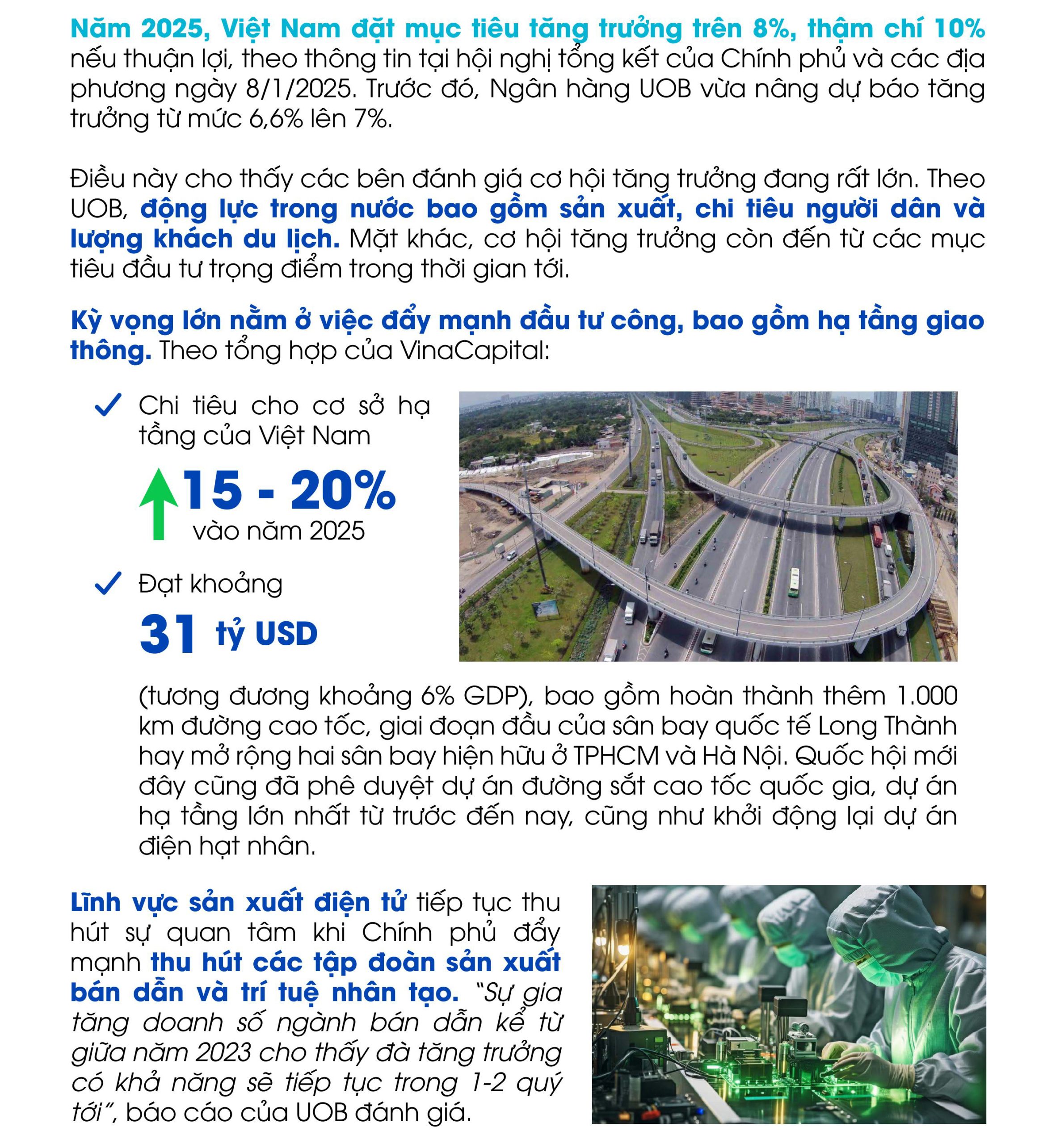 Năm 2025, Việt Nam đặt mục tiêu tăng trưởng trên 8%, thậm chí 10% nếu thuận lợi, theo thông tin tại hội nghị tổng kết của Chính phủ và các địa phương ngày 8/1/2025. Trước đó, Ngân hàng UOB vừa nâng dự báo tăng trưởng từ mức 6,6% lên 7%.

Điều này cho thấy các bên đánh giá cơ hội tăng trưởng đang rất lớn. Theo UOB, động lực trong nước bao gồm sản xuất, chi tiêu người dân và lượng khách du lịch. Mặt khác, cơ hội tăng trưởng còn đến từ các mục tiêu đầu tư trọng điểm trong thời gian tới.

Kỳ vọng lớn nằm ở việc đẩy mạnh đầu tư công, bao gồm hạ tầng giao thông. Theo tổng hợp của VinaCapital:

Chi tiêu cho cơ sở hạ tầng của Việt Nam

15 - 20%
vào năm 2025

Đạt khoảng

31 tỷ USD

(tương đương khoảng 6% GDP), bao gồm hoàn thành thêm 1.000 km đường cao tốc, giai đoạn đầu của sân bay quốc tế Long Thành hay mở rộng hai sân bay hiện hữu ở TPHCM và Hà Nội. Quốc hội mới đây cũng đã phê duyệt dự án đường sắt cao tốc quốc gia, dự án hạ tầng lớn nhất từ trước đến nay, cũng như khởi động lại dự án điện hạt nhân.

Lĩnh vực sản xuất điện tử tiếp tục thu hút sự quan tâm khi Chính phủ đẩy mạnh thu hút các tập đoàn sản xuất bán dẫn và trí tuệ nhân tạo. "Sự gia tăng doanh số ngành bán dẫn kể từ giữa năm 2023 cho thấy đà tăng trưởng có khả năng sẽ tiếp tục trong 1-2 quý tới", báo cáo của UOB đánh giá.